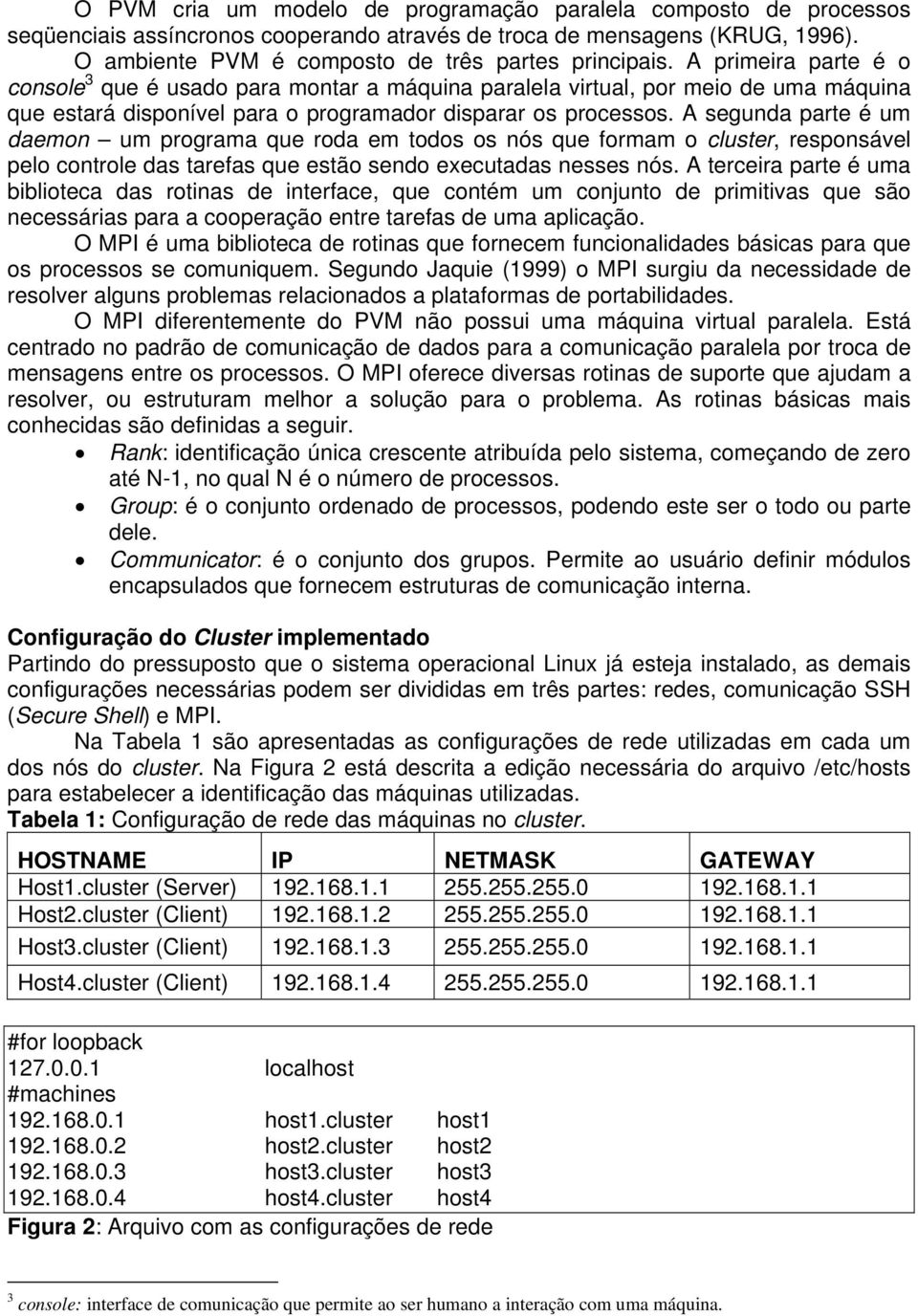 O PVM cria um modelo de programação paralela composto de processos seqüenciais assíncronos cooperando através de troca de mensagens (KRUG, 1996).

O ambiente PVM é composto de três partes principais. A primeira parte é o console$^3$ que é usado para montar a máquina paralela virtual, por meio de uma máquina que estará disponível para o programador disparar os processos. A segunda parte é um daemon – um programa que roda em todos os nós que formam o cluster, responsável pelo controle das tarefas que estão sendo executadas nesses nós. A terceira parte é uma biblioteca das rotinas de interface, que contém um conjunto de primitivas que são necessárias para a cooperação entre tarefas de uma aplicação.

O MPI é uma biblioteca de rotinas que fornecem funcionalidades básicas para que os processos se comuniquem. Segundo Jaquie (1999) o MPI surgiu da necessidade de resolver alguns problemas relacionados a plataformas de portabilidades.

O MPI diferentemente do PVM não possui uma máquina virtual paralela. Está centrado no padrão de comunicação de dados para a comunicação paralela por troca de mensagens entre os processos. O MPI oferece diversas rotinas de suporte que ajudam a resolver, ou estruturam melhor a solução para o problema. As rotinas básicas mais conhecidas são definidas a seguir.

• Rank: identificação única crescente atribuída pelo sistema, começando de zero até N-1, no qual N é o número de processos.
• Group: é o conjunto ordenado de processos, podendo este ser o todo ou parte dele.
• Communicator: é o conjunto dos grupos. Permite ao usuário definir módulos encapsulados que fornecem estruturas de comunicação interna.

Configuração do Cluster implementado
Partindo do pressuposto que o sistema operacional Linux já esteja instalado, as demais configurações necessárias podem ser divididas em três partes: redes, comunicação SSH (Secure Shell) e MPI.

Na Tabela 1 são apresentadas as configurações de rede utilizadas em cada um dos nós do cluster. Na Figura 2 está descrita a edição necessária do arquivo /etc/hosts para estabelecer a identificação das máquinas utilizadas.
Tabela 1: Configuração de rede das máquinas no cluster.

| HOSTNAME | IP | NETMASK | GATEWAY |
|---|---|---|---|
| Host1.cluster (Server) | 192.168.1.1 | 255.255.255.0 | 192.168.1.1 |
| Host2.cluster (Client) | 192.168.1.2 | 255.255.255.0 | 192.168.1.1 |
| Host3.cluster (Client) | 192.168.1.3 | 255.255.255.0 | 192.168.1.1 |
| Host4.cluster (Client) | 192.168.1.4 | 255.255.255.0 | 192.168.1.1 |

#for loopback
127.0.0.1 localhost
#machines
192.168.0.1 host1.cluster host1
192.168.0.2 host2.cluster host2
192.168.0.3 host3.cluster host3
192.168.0.4 host4.cluster host4
Figura 2: Arquivo com as configurações de rede

$^3$ console: interface de comunicação que permite ao ser humano a interação com uma máquina.